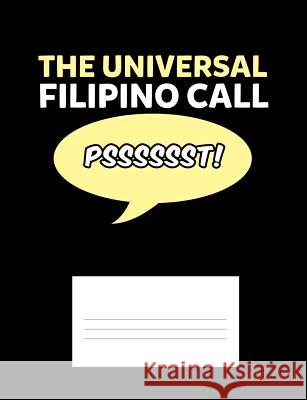 THE UNIVERSAL
FILIPINO CALL

PSSSSSST!

Kraina Książek